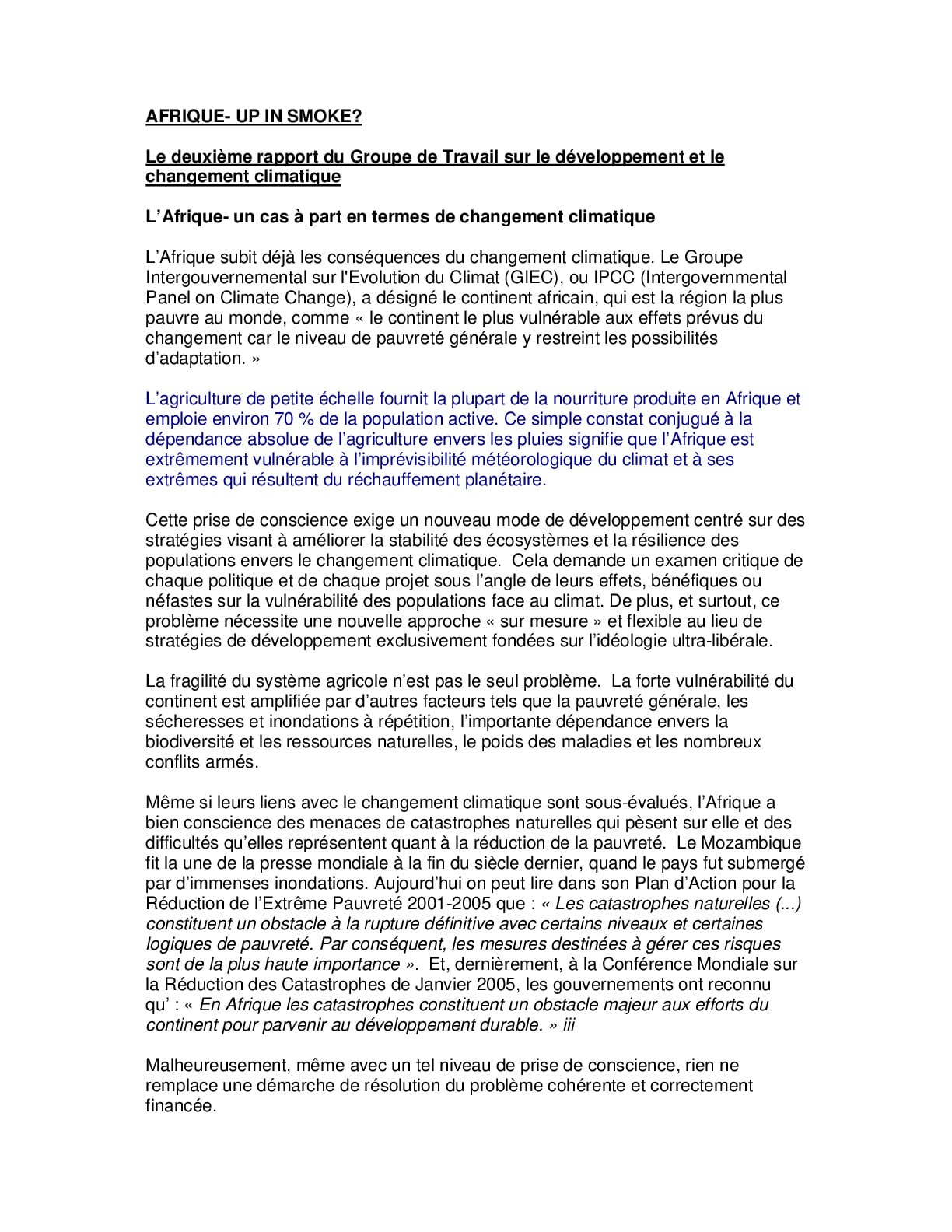 AFRIQUE- UP IN SMOKE?

Le deuxième rapport du Groupe de Travail sur le développement et le changement climatique

L'Afrique- un cas à part en termes de changement climatique

L'Afrique subit déjà les conséquences du changement climatique. Le Groupe Intergouvernemental sur l'Evolution du Climat (GIEC), ou IPCC (Intergovernmental Panel on Climate Change), a désigné le continent africain, qui est la région la plus pauvre au monde, comme « le continent le plus vulnérable aux effets prévus du changement car le niveau de pauvreté générale y restreint les possibilités d'adaptation. »

L'agriculture de petite échelle fournit la plupart de la nourriture produite en Afrique et emploie environ 70 % de la population active. Ce simple constat conjugué à la dépendance absolue de l'agriculture envers les pluies signifie que l'Afrique est extrêmement vulnérable à l'imprévisibilité météorologique du climat et à ses extrêmes qui résultent du réchauffement planétaire.

Cette prise de conscience exige un nouveau mode de développement centré sur des stratégies visant à améliorer la stabilité des écosystèmes et la résilience des populations envers le changement climatique. Cela demande un examen critique de chaque politique et de chaque projet sous l'angle de leurs effets, bénéfiques ou néfastes sur la vulnérabilité des populations face au climat. De plus, et surtout, ce problème nécessite une nouvelle approche « sur mesure » et flexible au lieu de stratégies de développement exclusivement fondées sur l'idéologie ultra-libérale.

La fragilité du système agricole n'est pas le seul problème. La forte vulnérabilité du continent est amplifiée par d'autres facteurs tels que la pauvreté générale, les sécheresses et inondations à répétition, l'importante dépendance envers la biodiversité et les ressources naturelles, le poids des maladies et les nombreux conflits armés.

Même si leurs liens avec le changement climatique sont sous-évalués, l'Afrique a bien conscience des menaces de catastrophes naturelles qui pèsent sur elle et des difficultés qu'elles représentent quant à la réduction de la pauvreté. Le Mozambique fit la une de la presse mondiale à la fin du siècle dernier, quand le pays fut submergé par d'immenses inondations. Aujourd'hui on peut lire dans son Plan d'Action pour la Réduction de l'Extrême Pauvreté 2001-2005 que : « Les catastrophes naturelles (...) constituent un obstacle à la rupture définitive avec certains niveaux et certaines logiques de pauvreté. Par conséquent, les mesures destinées à gérer ces risques sont de la plus haute importance ». Et, dernièrement, à la Conférence Mondiale sur la Réduction des Catastrophes de Janvier 2005, les gouvernements ont reconnu qu' : « En Afrique les catastrophes constituent un obstacle majeur aux efforts du continent pour parvenir au développement durable. » iii

Malheureusement, même avec un tel niveau de prise de conscience, rien ne remplace une démarche de résolution du problème cohérente et correctement financée.